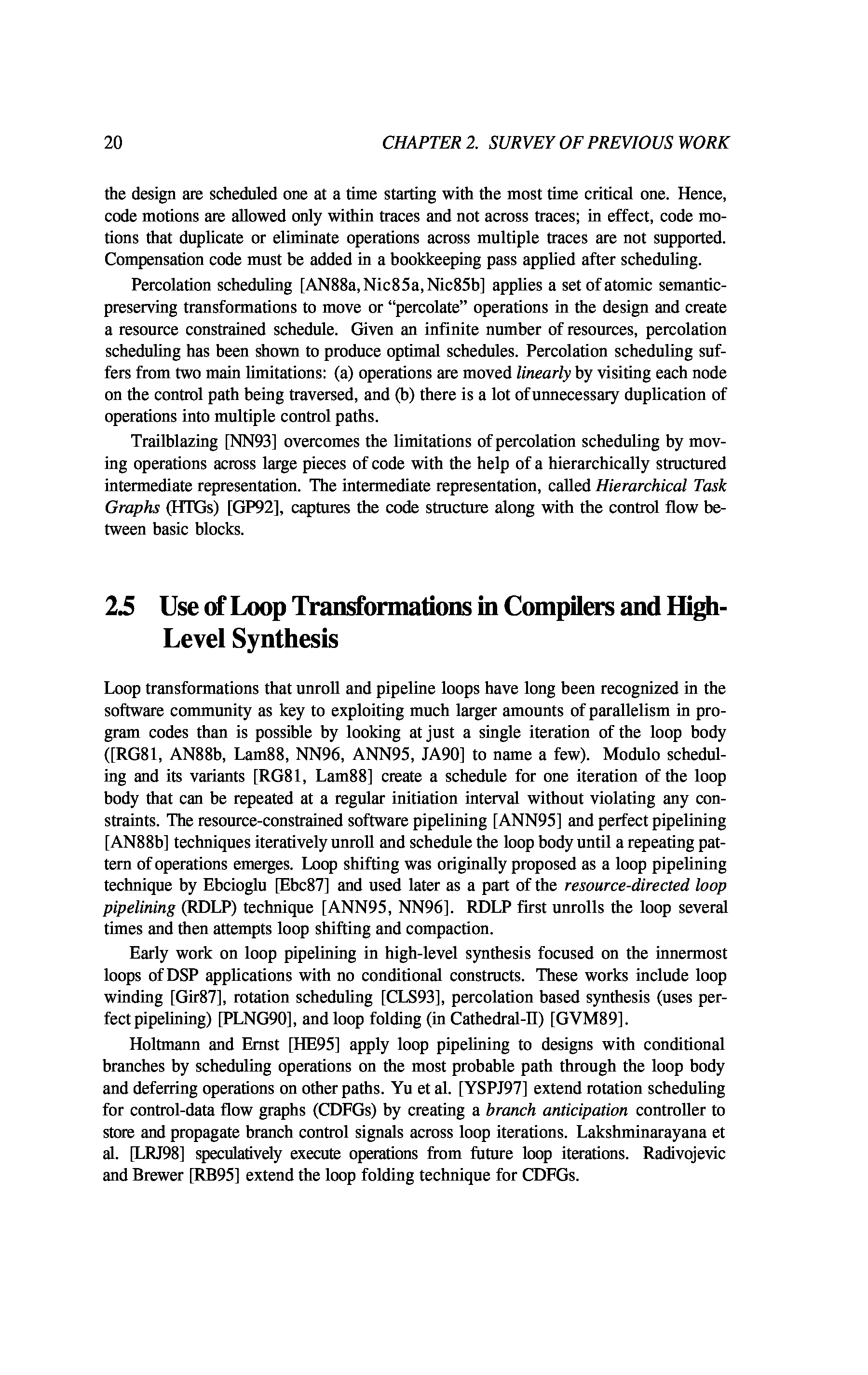 20 CHAPTER 2. SURVEY OF PREVIOUS WORK

the design are scheduled one at a time starting with the most time critical one. Hence, code motions are allowed only within traces and not across traces; in effect, code motions that duplicate or eliminate operations across multiple traces are not supported. Compensation code must be added in a bookkeeping pass applied after scheduling.

Percolation scheduling [AN88a, Nic85a, Nic85b] applies a set of atomic semantic-preserving transformations to move or "percolate" operations in the design and create a resource constrained schedule. Given an infinite number of resources, percolation scheduling has been shown to produce optimal schedules. Percolation scheduling suffers from two main limitations: (a) operations are moved linearly by visiting each node on the control path being traversed, and (b) there is a lot of unnecessary duplication of operations into multiple control paths.

Trailblazing [NN93] overcomes the limitations of percolation scheduling by moving operations across large pieces of code with the help of a hierarchically structured intermediate representation. The intermediate representation, called Hierarchical Task Graphs (HTGs) [GP92], captures the code structure along with the control flow between basic blocks.

2.5 Use of Loop Transformations in Compilers and High-Level Synthesis

Loop transformations that unroll and pipeline loops have long been recognized in the software community as key to exploiting much larger amounts of parallelism in program codes than is possible by looking at just a single iteration of the loop body ([RG81, AN88b, Lam88, NN96, ANN95, JA90] to name a few). Modulo scheduling and its variants [RG81, Lam88] create a schedule for one iteration of the loop body that can be repeated at a regular initiation interval without violating any constraints. The resource-constrained software pipelining [ANN95] and perfect pipelining [AN88b] techniques iteratively unroll and schedule the loop body until a repeating pattern of operations emerges. Loop shifting was originally proposed as a loop pipelining technique by Ebcioglu [Ebc87] and used later as a part of the resource-directed loop pipelining (RDLP) technique [ANN95, NN96]. RDLP first unrolls the loop several times and then attempts loop shifting and compaction.

Early work on loop pipelining in high-level synthesis focused on the innermost loops of DSP applications with no conditional constructs. These works include loop winding [Gir87], rotation scheduling [CLS93], percolation based synthesis (uses perfect pipelining) [PLNG90], and loop folding (in Cathedral-II) [GVM89].

Holtmann and Ernst [HE95] apply loop pipelining to designs with conditional branches by scheduling operations on the most probable path through the loop body and deferring operations on other paths. Yu et al. [YSPJ97] extend rotation scheduling for control-data flow graphs (CDFGs) by creating a branch anticipation controller to store and propagate branch control signals across loop iterations. Lakshminarayana et al. [LRJ98] speculatively execute operations from future loop iterations. Radivojevic and Brewer [RB95] extend the loop folding technique for CDFGs.